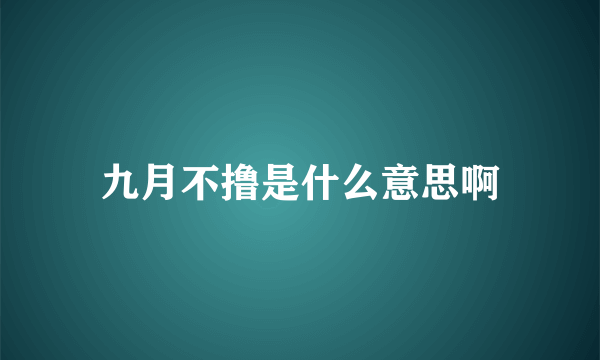 九月不撸是什么意思啊